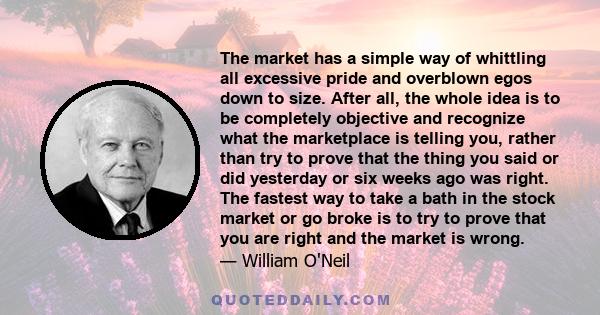 The market has a simple way of whittling all excessive pride and overblown egos down to size. After all, the whole idea is to be completely objective and recognize what the marketplace is telling you, rather than try to prove that the thing you said or did yesterday or six weeks ago was right. The fastest way to take a bath in the stock market or go broke is to try to prove that you are right and the market is wrong.
— William O'Neil

QUOTEDDAILY.COM